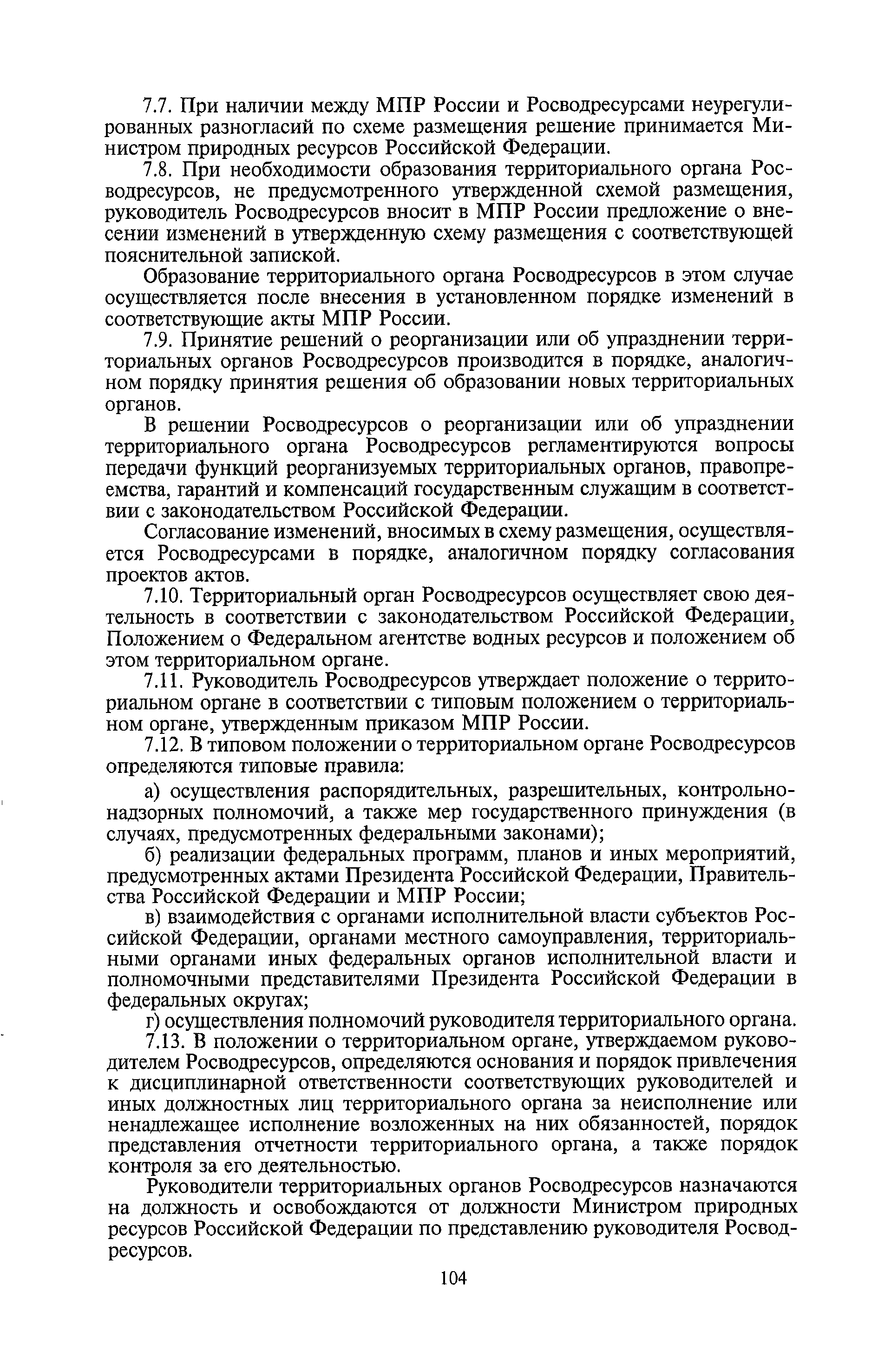 7.7. При наличии между МПР России и Росводресурсами неурегулированных разногласий по схеме размещения решение принимается Министром природных ресурсов Российской Федерации.

7.8. При необходимости образования территориального органа Росводресурсов, не предусмотренного утвержденной схемой размещения, руководитель Росводресурсов вносит в МПР России предложение о внесении изменений в утвержденную схему размещения с соответствующей пояснительной запиской.

Образование территориального органа Росводресурсов в этом случае осуществляется после внесения в установленном порядке изменений в соответствующие акты МПР России.

7.9. Принятие решений о реорганизации или об упразднении территориальных органов Росводресурсов производится в порядке, аналогичном порядку принятия решения об образовании новых территориальных органов.

В решении Росводресурсов о реорганизации или об упразднении территориального органа Росводресурсов регламентируются вопросы передачи функций реорганизуемых территориальных органов, правопреемства, гарантий и компенсаций государственным служащим в соответствии с законодательством Российской Федерации.

Согласование изменений, вносимых в схему размещения, осуществляется Росводресурсами в порядке, аналогичном порядку согласования проектов актов.

7.10. Территориальный орган Росводресурсов осуществляет свою деятельность в соответствии с законодательством Российской Федерации, Положением о Федеральном агентстве водных ресурсов и положением об этом территориальном органе.

7.11. Руководитель Росводресурсов утверждает положение о территориальном органе в соответствии с типовым положением о территориальном органе, утвержденным приказом МПР России.

7.12. В типовом положении о территориальном органе Росводресурсов определяются типовые правила:

а) осуществления распорядительных, разрешительных, контрольно-надзорных полномочий, а также мер государственного принуждения (в случаях, предусмотренных федеральными законами);

б) реализации федеральных программ, планов и иных мероприятий, предусмотренных актами Президента Российской Федерации, Правительства Российской Федерации и МПР России;

в) взаимодействия с органами исполнительной власти субъектов Российской Федерации, органами местного самоуправления, территориальными органами иных федеральных органов исполнительной власти и полномочными представителями Президента Российской Федерации в федеральных округах;

г) осуществления полномочий руководителя территориального органа.

7.13. В положении о территориальном органе, утверждаемом руководителем Росводресурсов, определяются основания и порядок привлечения к дисциплинарной ответственности соответствующих руководителей и иных должностных лиц территориального органа за неисполнение или ненадлежащее исполнение возложенных на них обязанностей, порядок представления отчетности территориального органа, а также порядок контроля за его деятельностью.

Руководители территориальных органов Росводресурсов назначаются на должность и освобождаются от должности Министром природных ресурсов Российской Федерации по представлению руководителя Росводресурсов.

104